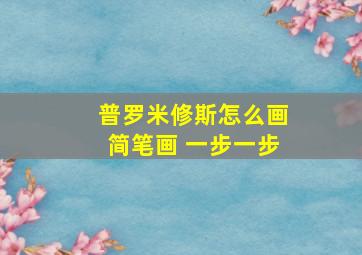 普罗米修斯怎么画
简笔画 一步一步